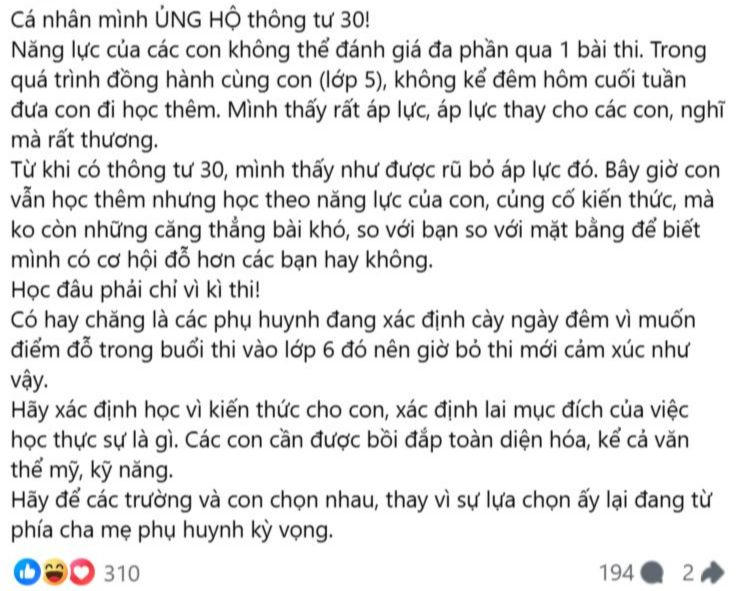 Cá nhân mình ỦNG HỘ thông tư 30!
Năng lực của các con không thể đánh giá đa phần qua 1 bài thi. Trong quá trình đồng hành cùng con (lớp 5), không kể đêm hôm cuối tuần đưa con đi học thêm. Mình thấy rất áp lực, áp lực thay cho các con, nghĩ mà rất thương.
Từ khi có thông tư 30, mình thấy như được rũ bỏ áp lực đó. Bây giờ con vẫn học thêm nhưng học theo năng lực của con, củng cố kiến thức, mà ko còn những căng thẳng bài khó, so với bạn so với mặt bằng để biết mình có cơ hội đỗ hơn các bạn hay không.
Học đâu phải chỉ vì kì thi!
Có hay chăng là các phụ huynh đang xác định cày ngày đêm vì muốn điểm đỗ trong buổi thi vào lớp 6 đó nên giờ bỏ thi mới cảm xúc như vậy.
Hãy xác định học vì kiến thức cho con, xác định lai mục đích của việc học thực sự là gì. Các con cần được bồi đắp toàn diện hóa, kể cả văn thể mỹ, kỹ năng.
Hãy để các trường và con chọn nhau, thay vì sự lựa chọn ấy lại đang từ phía cha mẹ phụ huynh kỳ vọng.

310 194 2